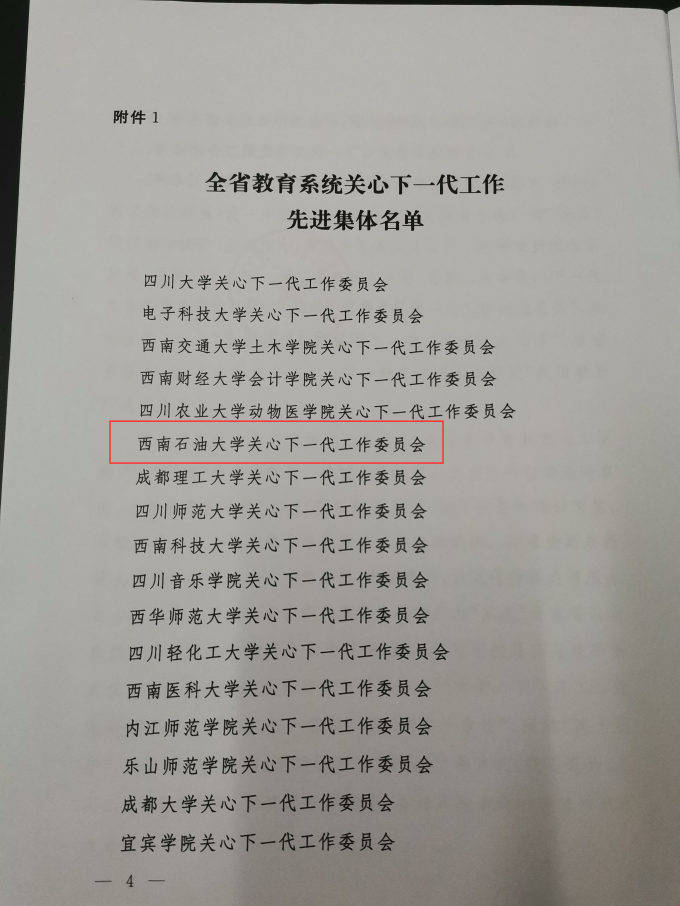 附件1

全省教育系统关心下一代工作
先进集体名单

四川大学关心下一代工作委员会
电子科技大学关心下一代工作委员会
西南交通大学土木学院关心下一代工作委员会
西南财经大学会计学院关心下一代工作委员会
四川农业大学动物医学院关心下一代工作委员会
西南石油大学关心下一代工作委员会
成都理工大学关心下一代工作委员会
四川师范大学关心下一代工作委员会
西南科技大学关心下一代工作委员会
四川音乐学院关心下一代工作委员会
西华师范大学关心下一代工作委员会
四川轻化工大学关心下一代工作委员会
西南医科大学关心下一代工作委员会
内江师范学院关心下一代工作委员会
乐山师范学院关心下一代工作委员会
成都大学关心下一代工作委员会
宜宾学院关心下一代工作委员会

— 4 —